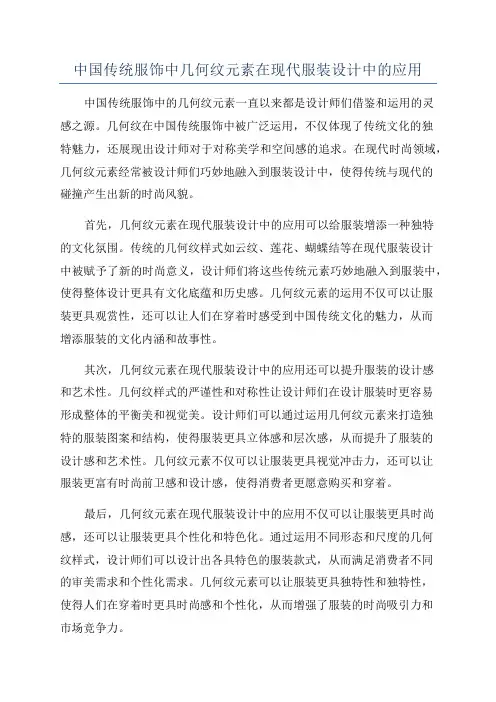 中国传统服饰中几何纹元素在现代服装设计中的应用

中国传统服饰中的几何纹元素一直以来都是设计师们借鉴和运用的灵感之源。几何纹在中国传统服饰中被广泛运用，不仅体现了传统文化的独特魅力，还展现出设计师对于对称美学和空间感的追求。在现代时尚领域，几何纹元素经常被设计师们巧妙地融入到服装设计中，使得传统与现代的碰撞产生出新的时尚风貌。

首先，几何纹元素在现代服装设计中的应用可以给服装增添一种独特的文化氛围。传统的几何纹样式如云纹、莲花、蝴蝶结等在现代服装设计中被赋予了新的时尚意义，设计师们将这些传统元素巧妙地融入到服装中，使得整体设计更具有文化底蕴和历史感。几何纹元素的运用不仅可以让服装更具观赏性，还可以让人们在穿着时感受到中国传统文化的魅力，从而增添服装的文化内涵和故事性。

其次，几何纹元素在现代服装设计中的应用还可以提升服装的设计感和艺术性。几何纹样式的严谨性和对称性让设计师们在设计服装时更容易形成整体的平衡美和视觉美。设计师们可以通过运用几何纹元素来打造独特的服装图案和结构，使得服装更具立体感和层次感，从而提升了服装的设计感和艺术性。几何纹元素不仅可以让服装更具视觉冲击力，还可以让服装更富有时尚前卫感和设计感，使得消费者更愿意购买和穿着。

最后，几何纹元素在现代服装设计中的应用不仅可以让服装更具时尚感，还可以让服装更具个性化和特色化。通过运用不同形态和尺度的几何纹样式，设计师们可以设计出各具特色的服装款式，从而满足消费者不同的审美需求和个性化需求。几何纹元素可以让服装更具独特性和独特性，使得人们在穿着时更具时尚感和个性化，从而增强了服装的时尚吸引力和市场竞争力。